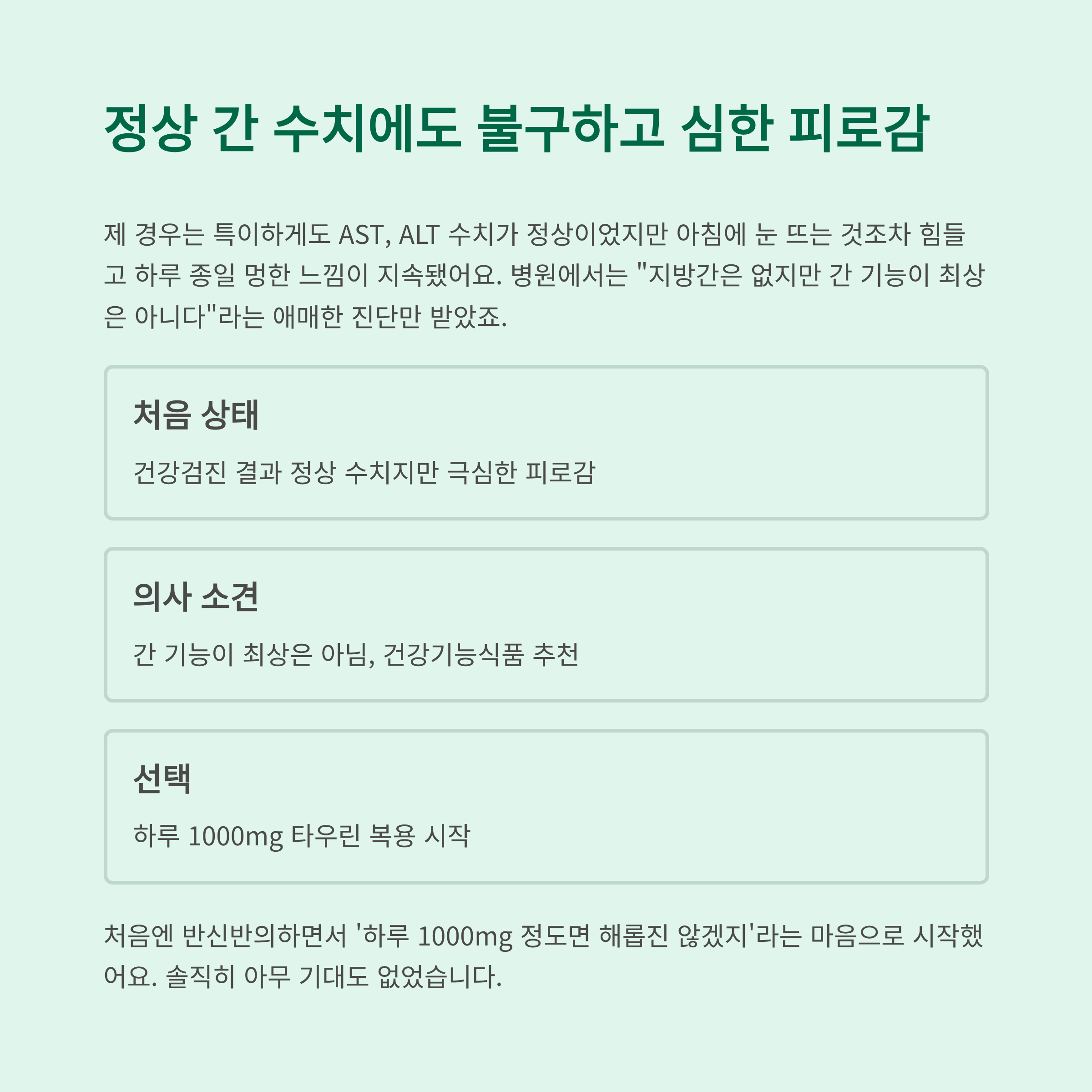 정상 간 수치에도 불구하고 심한 피로감

제 경우는 특이하게도 AST, ALT 수치가 정상이었지만 아침에 눈 뜨는 것조차 힘들고 하루 종일 멍한 느낌이 지속됐어요. 병원에서는 "지방간은 없지만 간 기능이 최상은 아니다"라는 애매한 진단만 받았죠.

처음 상태

건강검진 결과 정상 수치지만 극심한 피로감

의사 소견

간 기능이 최상은 아님, 건강기능식품 추천

선택

하루 1000mg 타우린 복용 시작

처음엔 반신반의하면서 '하루 1000mg 정도면 해롭진 않겠지'라는 마음으로 시작했어요. 솔직히 아무 기대도 없었습니다.